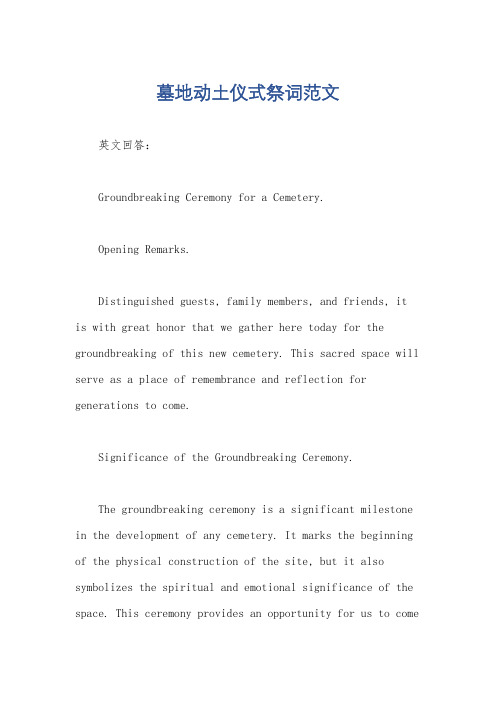 墓地动土仪式祭词范文

英文回答：

Groundbreaking Ceremony for a Cemetery.

Opening Remarks.

Distinguished guests, family members, and friends, it is with great honor that we gather here today for the groundbreaking of this new cemetery. This sacred space will serve as a place of remembrance and reflection for generations to come.

Significance of the Groundbreaking Ceremony.

The groundbreaking ceremony is a significant milestone in the development of any cemetery. It marks the beginning of the physical construction of the site, but it also symbolizes the spiritual and emotional significance of the space. This ceremony provides an opportunity for us to come